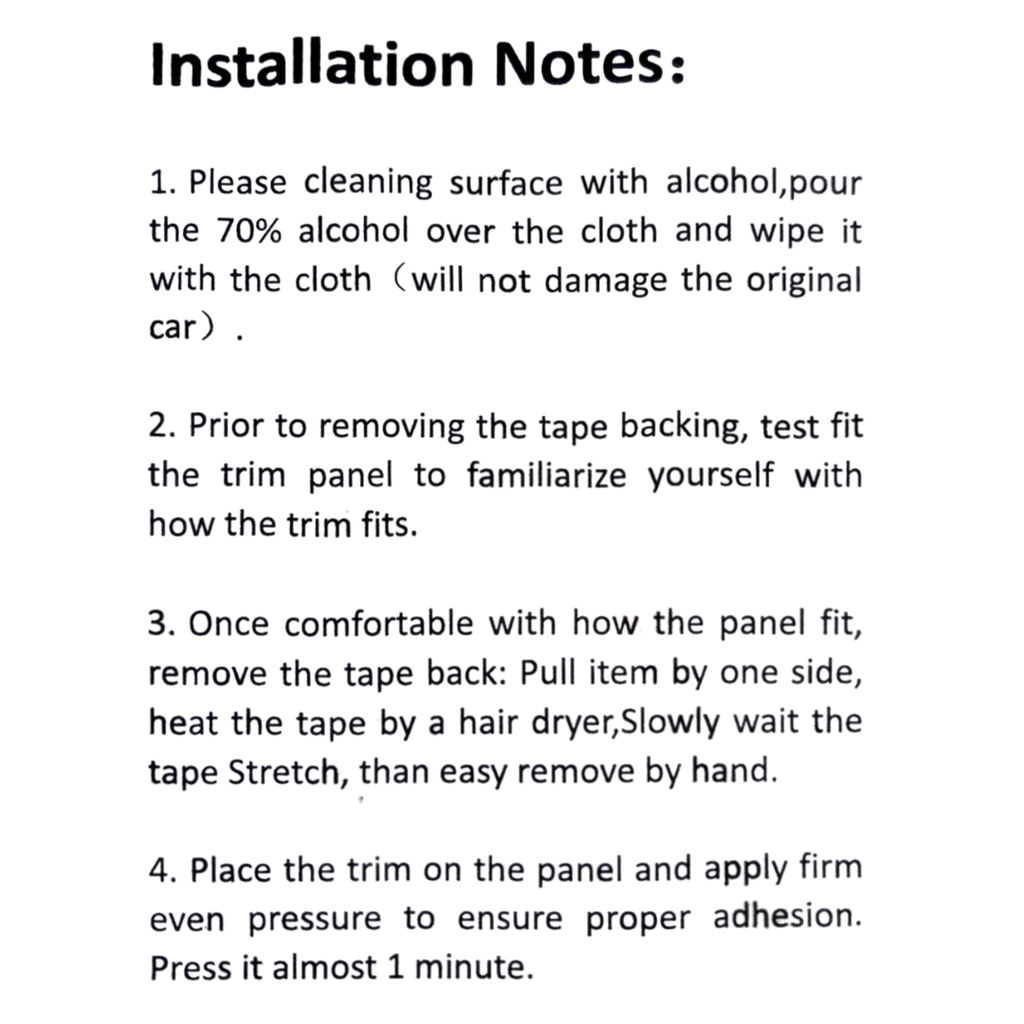 Installation Notes:

1. Please cleaning surface with alcohol,pour the 70% alcohol over the cloth and wipe it with the cloth（will not damage the original car）.

2. Prior to removing the tape backing, test fit the trim panel to familiarize yourself with how the trim fits.

3. Once comfortable with how the panel fit, remove the tape back: Pull item by one side, heat the tape by a hair dryer,Slowly wait the tape Stretch, than easy remove by hand.

4. Place the trim on the panel and apply firm even pressure to ensure proper adhesion. Press it almost 1 minute.